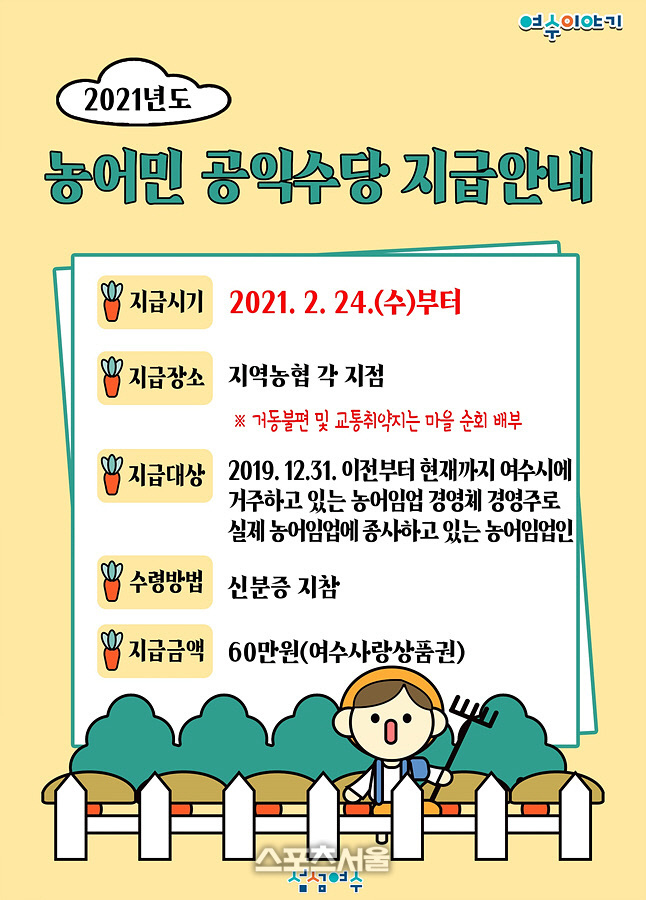 여수이야기

2021년도

농어민 공익수당 지급안내

지급시기 2021. 2. 24.(수)부터

지급장소 지역농협 각 지점

※ 거동불편 및 교통취약지는 마을 순회 배부

지급대상 2019. 12.31. 이전부터 현재까지 여수시에 거주하고 있는 농어임업 경영체 경영주로 실제 농어임업에 종사하고 있는 농어임업인

수령방법 신분증 지참

지급금액 60만원(여수사랑상품권)

스포츠서울

섬섬여수